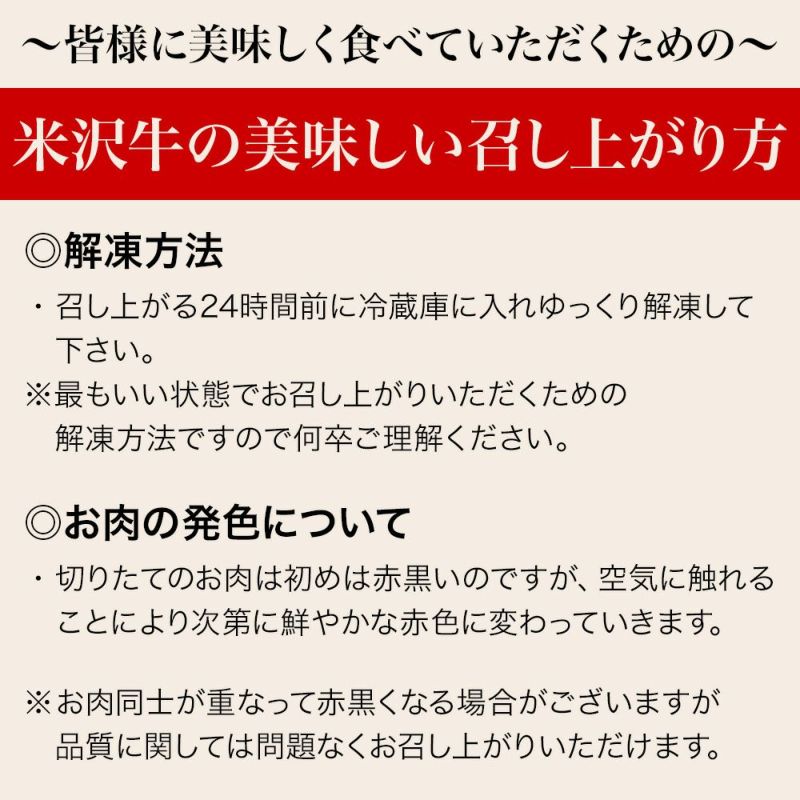 ～皆様に美味しく食べていただくための～

米沢牛の美味しい召し上がり方

◎解凍方法

・召し上がる24時間前に冷蔵庫に入れゆっくり解凍して下さい。

※最もいい状態でお召し上がりいただくための解凍方法ですので何卒ご理解ください。

◎お肉の発色について

・切りたてのお肉は初めは赤黒いのですが、空気に触れることにより次第に鮮やかな赤色に変わっていきます。

※お肉同士が重なって赤黒くなる場合がございますが品質に関しては問題なくお召し上がりいただけます。